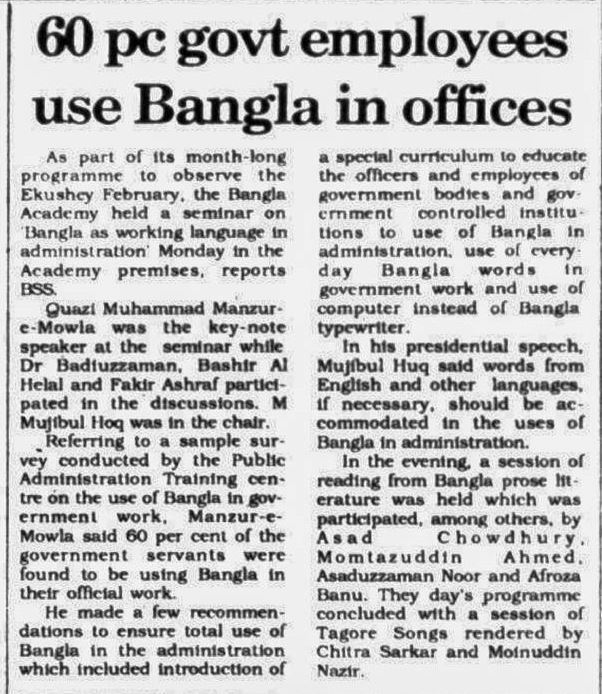 60 pc govt employees use Bangla in offices

As part of its month-long programme to observe the Ekushey February, the Bangla Academy held a seminar on 'Bangla as working language in administration' Monday in the Academy premises, reports BSS.

Quazi Muhammad Manzur-e-Mowla was the key-note speaker at the seminar while Dr Badiuzzaman, Bashir Al Helal and Fakir Ashraf participated in the discussions. M Mujibul Hoq was in the chair.

Referring to a sample survey conducted by the Public Administration Training centre on the use of Bangla in government work, Manzur-e-Mowla said 60 per cent of the government servants were found to be using Bangla in their official work.

He made a few recommendations to ensure total use of Bangla in the administration which included introduction of a special curriculum to educate the officers and employees of government bodies and government controlled institutions to use of Bangla in administration, use of everyday Bangla words in government work and use of computer instead of Bangla typewriter.

In his presidential speech, Mujibul Huq said words from English and other languages, if necessary, should be accommodated in the uses of Bangla in administration.

In the evening, a session of reading from Bangla prose literature was held which was participated, among others, by Asad Chowdhury, Momtazuddin Ahmed, Asaduzzaman Noor and Afroza Banu. They day's programme concluded with a session of Tagore Songs rendered by Chitra Sarkar and Moinuddin Nazir.